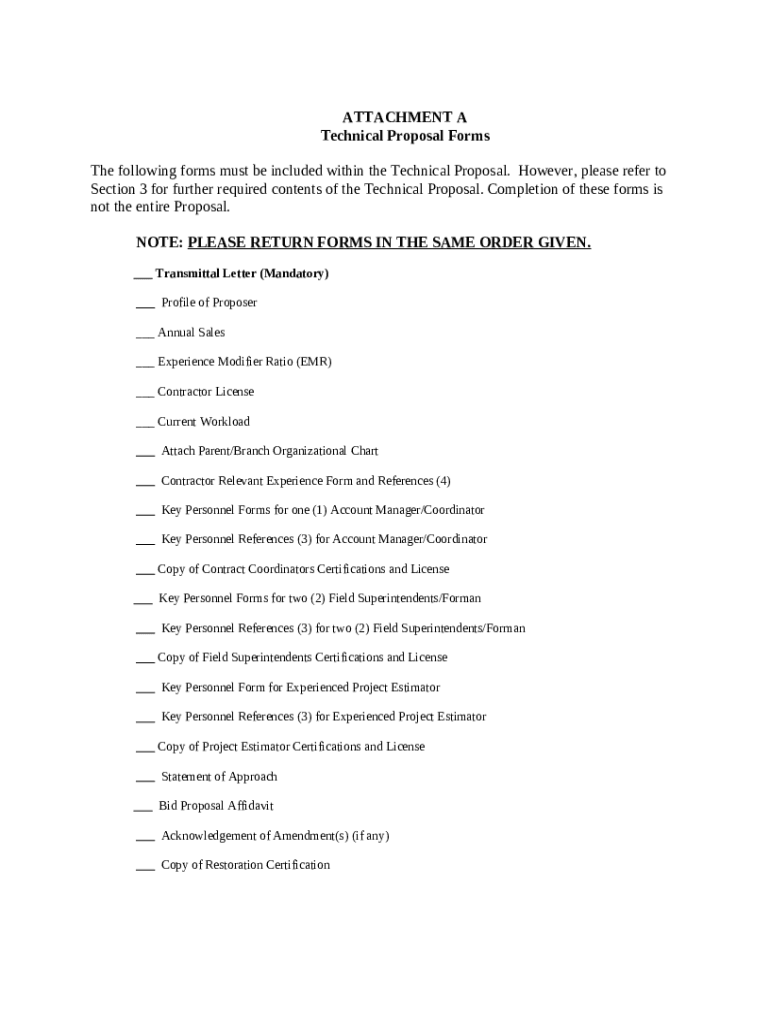 ATTACHMENT A
Technical Proposal Forms

The following forms must be included within the Technical Proposal. However, please refer to Section 3 for further required contents of the Technical Proposal. Completion of these forms is not the entire Proposal.

NOTE: PLEASE RETURN FORMS IN THE SAME ORDER GIVEN.

___ Transmittal Letter (Mandatory)

___ Profile of Proposer

___ Annual Sales

___ Experience Modifier Ratio (EMR)

___ Contractor License

___ Current Workload

___ Attach Parent/Branch Organizational Chart

___ Contractor Relevant Experience Form and References (4)

___ Key Personnel Forms for one (1) Account Manager/Coordinator

___ Key Personnel References (3) for Account Manager/Coordinator

___ Copy of Contract Coordinators Certifications and License

___ Key Personnel Forms for two (2) Field Superintendents/Forman

___ Key Personnel References (3) for two (2) Field Superintendents/Forman

___ Copy of Field Superintendents Certifications and License

___ Key Personnel Form for Experienced Project Estimator

___ Key Personnel References (3) for Experienced Project Estimator

___ Copy of Project Estimator Certifications and License

___ Statement of Approach

___ Bid Proposal Affidavit

___ Acknowledgement of Amendment(s) (if any)

___ Copy of Restoration Certification